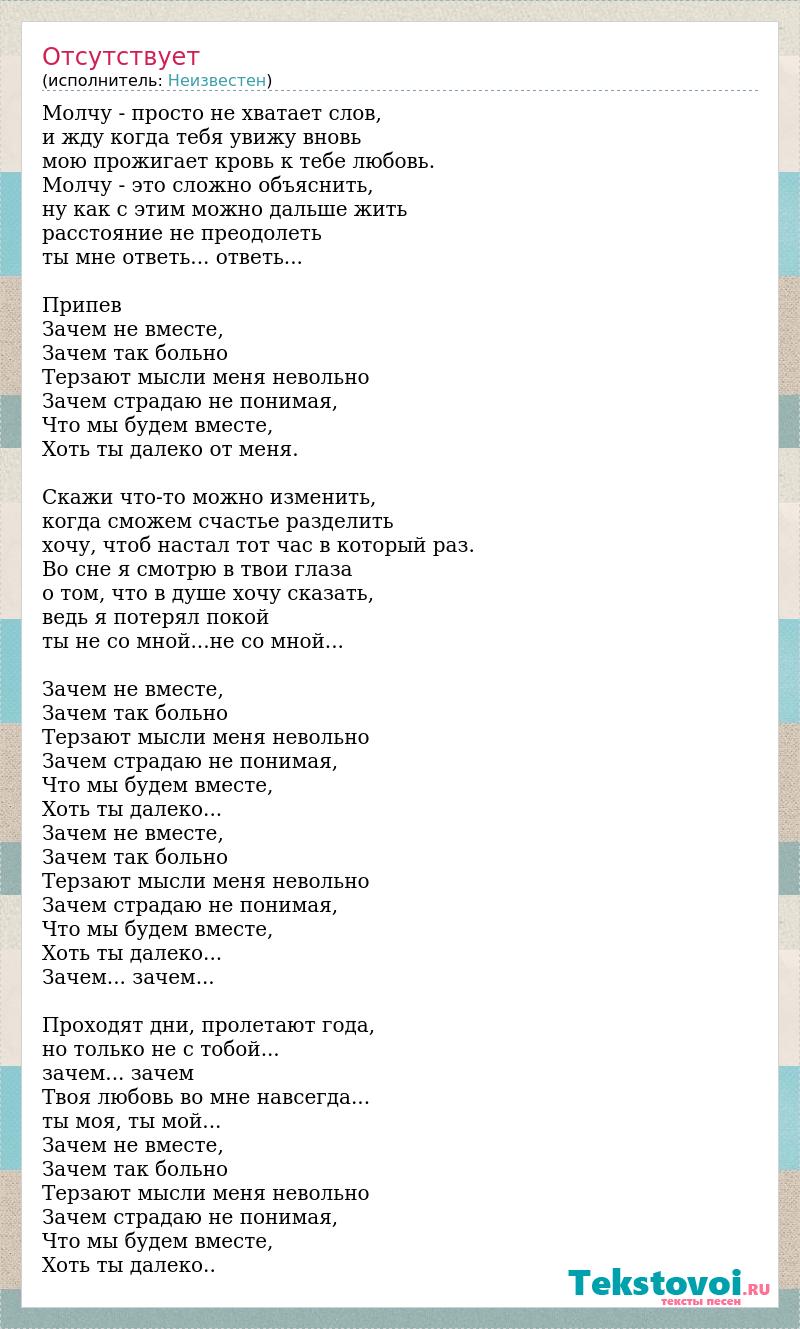 Отсутствует
(исполнитель: Неизвестен)

Молчу - просто не хватает слов,
и жду когда тебя увижу вновь
мою прожигает кровь к тебе любовь.
Молчу - это сложно объяснить,
ну как с этим можно дальше жить
расстояние не преодолеть
ты мне ответь... ответь...

Припев
Зачем не вместе,
Зачем так больно
Терзают мысли меня невольно
Зачем страдаю не понимая,
Что мы будем вместе,
Хоть ты далеко от меня.

Скажи что-то можно изменить,
когда сможем счастье разделить
хочу, чтоб настал тот час в который раз.
Во сне я смотрю в твои глаза
о том, что в душе хочу сказать,
ведь я потерял покой
ты не со мной...не со мной...

Зачем не вместе,
Зачем так больно
Терзают мысли меня невольно
Зачем страдаю не понимая,
Что мы будем вместе,
Хоть ты далеко...
Зачем не вместе,
Зачем так больно
Терзают мысли меня невольно
Зачем страдаю не понимая,
Что мы будем вместе,
Хоть ты далеко...
Зачем... зачем...

Проходят дни, пролетают года,
но только не с тобой...
зачем... зачем
Твоя любовь во мне навсегда...
ты моя, ты мой...
Зачем не вместе,
Зачем так больно
Терзают мысли меня невольно
Зачем страдаю не понимая,
Что мы будем вместе,
Хоть ты далеко..

Tekstovoi.RU
тексты песен